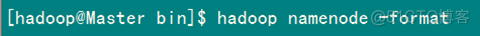 [hadoop@Master bin]$ hadoop namenode -format

@51CTO博客